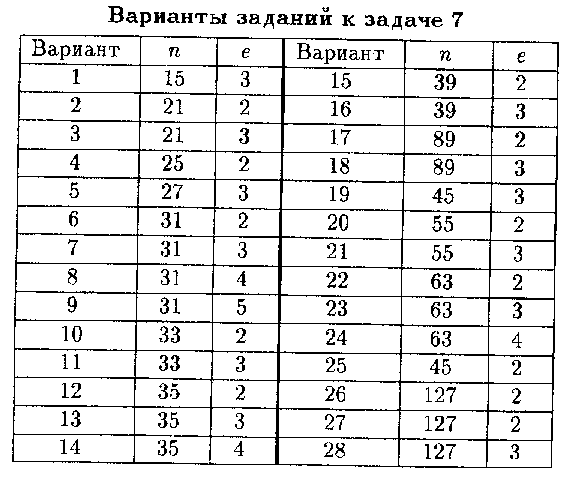 Варианты заданий к задаче 7

| Вариант | $n$ | $e$ | Вариант | $n$ | $e$ |
|---|---|---|---|---|---|
| 1 | 15 | 3 | 15 | 39 | 2 |
| 2 | 21 | 2 | 16 | 39 | 3 |
| 3 | 21 | 3 | 17 | 89 | 2 |
| 4 | 25 | 2 | 18 | 89 | 3 |
| 5 | 27 | 3 | 19 | 45 | 3 |
| 6 | 31 | 2 | 20 | 55 | 2 |
| 7 | 31 | 3 | 21 | 55 | 3 |
| 8 | 31 | 4 | 22 | 63 | 2 |
| 9 | 31 | 5 | 23 | 63 | 3 |
| 10 | 33 | 2 | 24 | 63 | 4 |
| 11 | 33 | 3 | 25 | 45 | 2 |
| 12 | 35 | 2 | 26 | 127 | 2 |
| 13 | 35 | 3 | 27 | 127 | 2 |
| 14 | 35 | 4 | 28 | 127 | 3 |